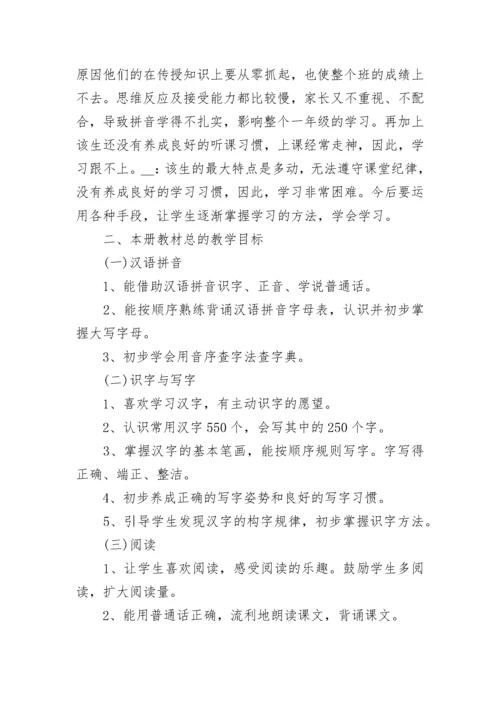 原因他们的在传授知识上要从零抓起，也使整个班的成绩上不去。思维反应及接受能力都比较慢，家长又不重视、不配合，导致拼音学得不扎实，影响整个一年级的学习。再加上该生还没有养成良好的听课习惯，上课经常走神，因此，学习跟不上。__：该生的最大特点是多动，无法遵守课堂纪律，没有养成良好的学习习惯，因此，学习非常困难。今后要运用各种手段，让学生逐渐掌握学习的方法，学会学习。

二、本册教材总的教学目标

(一)汉语拼音

1、能借助汉语拼音识字、正音、学说普通话。

2、能按顺序熟练背诵汉语拼音字母表，认识并初步掌握大写字母。

3、初步学会用音序查字法查字典。

(二)识字与写字

1、喜欢学习汉字，有主动识字的愿望。

2、认识常用汉字550个，会写其中的250个字。

3、掌握汉字的基本笔画，能按顺序规则写字。字写得正确、端正、整洁。

4、初步养成正确的写字姿势和良好的写字习惯。

5、引导学生发现汉字的构字规律，初步掌握识字方法。

(三)阅读

1、让学生喜欢阅读，感受阅读的乐趣。鼓励学生多阅读，扩大阅读量。

2、能用普通话正确，流利地朗读课文，背诵课文。